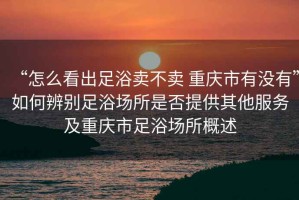 “怎么看出足浴卖不卖 重庆市有没有”如何辨别足浴场所是否提供其他服务及重庆市足浴场所概述